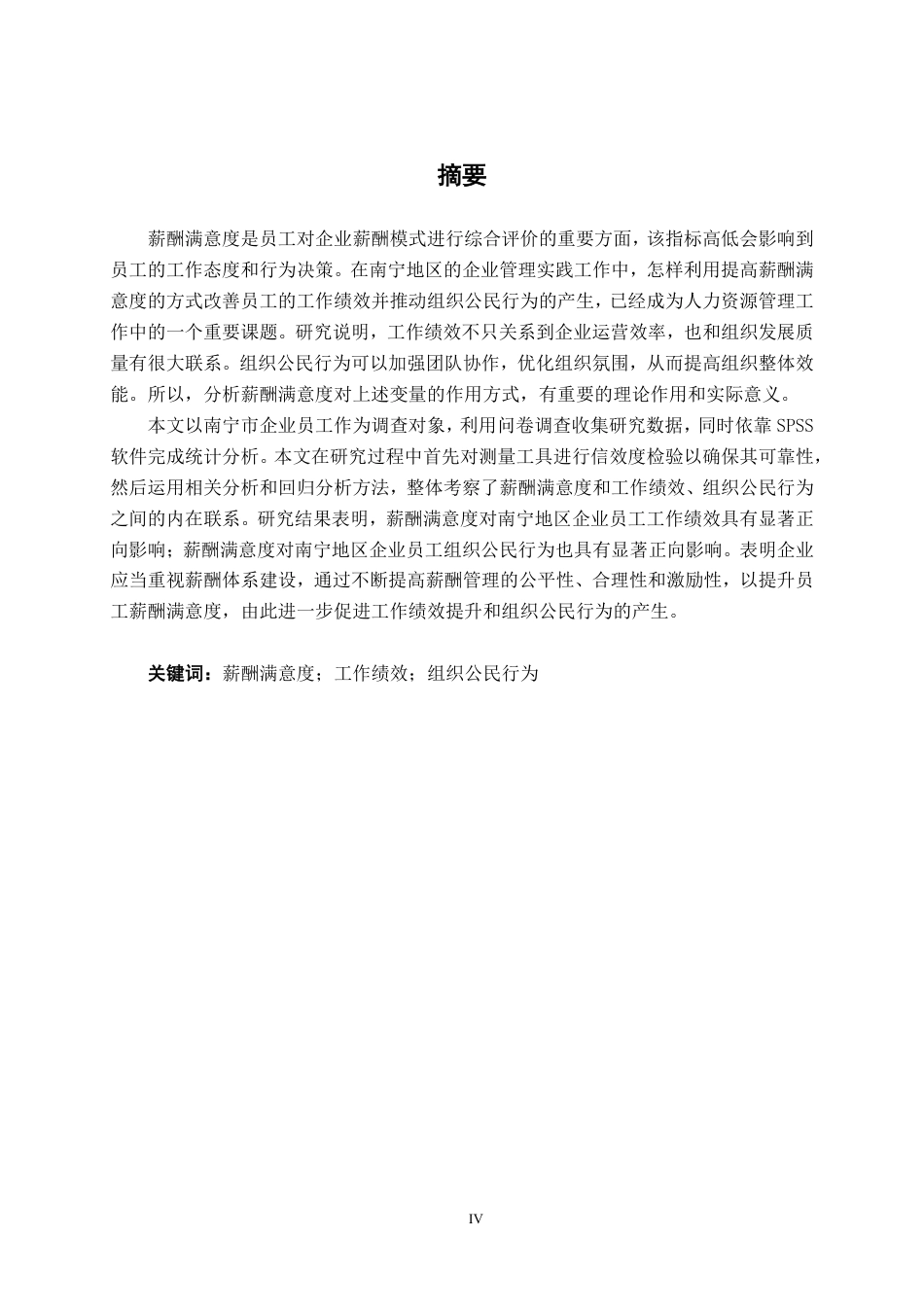 摘要

薪酬满意度是员工对企业薪酬模式进行综合评价的重要方面，该指标高低会影响到员工的工作态度和行为决策。在南宁地区的企业管理实践工作中，怎样利用提高薪酬满意度的方式改善员工的工作绩效并推动组织公民行为的产生，已经成为人力资源管理工作中的一个重要课题。研究说明，工作绩效不只关系到企业运营效率，也和组织发展质量有很大联系。组织公民行为可以加强团队协作，优化组织氛围，从而提高组织整体效能。所以，分析薪酬满意度对上述变量的作用方式，有重要的理论作用和实际意义。

本文以南宁市企业员工作为调查对象，利用问卷调查收集研究数据，同时依靠 SPSS 软件完成统计分析。本文在研究过程中首先对测量工具进行信效度检验以确保其可靠性，然后运用相关分析和回归分析方法，整体考察了薪酬满意度和工作绩效、组织公民行为之间的内在联系。研究结果表明，薪酬满意度对南宁地区企业员工工作绩效具有显著正向影响；薪酬满意度对南宁地区企业员工组织公民行为也具有显著正向影响。表明企业应当重视薪酬体系建设，通过不断提高薪酬管理的公平性、合理性和激励性，以提升员工薪酬满意度，由此进一步促进工作绩效提升和组织公民行为的产生。

关键词：薪酬满意度；工作绩效；组织公民行为

IV